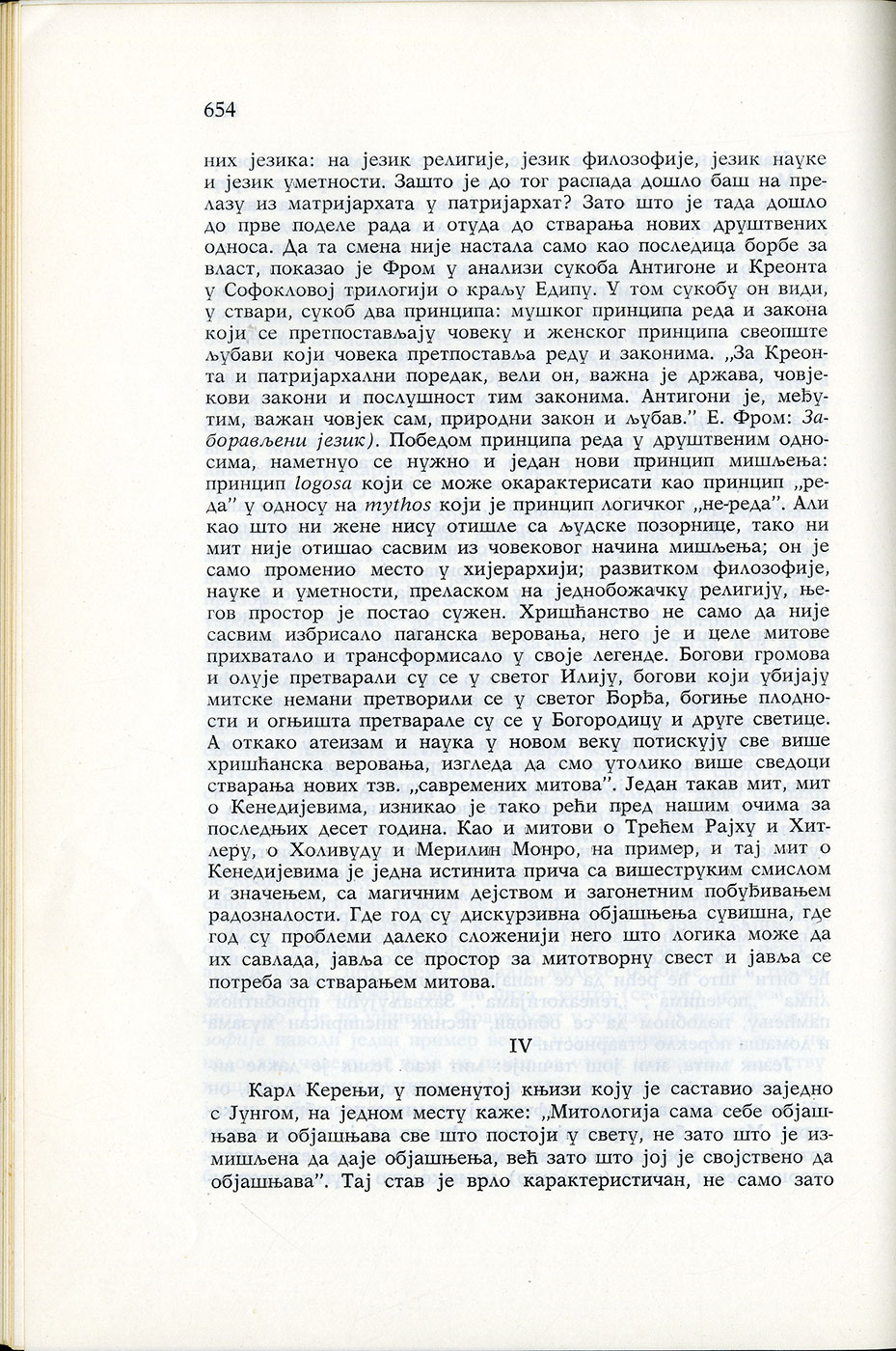 654

них језика: на језик религије, језик филозофије, језик науке и језик уметности. Зашто је до тог распада дошло баш на прелазу из матријархата у патријархат? Зато што је тада дошло до прве поделе рада и отуда до стварања нових друштвених односа. Да та смена није настала само као последица борбе за власт, показао је Фром у анализи сукоба Антигоне и Креонта у Софокловој трилогији о краљу Едипу. У том сукобу он види, у ствари, сукоб два принципа: мушког принципа реда и закона који се претпостављају човеку и женског принципа свеопште љубави који човека претпоставља реду и законима. „За Креонта и патријархални поредак, вели он, важна је држава, човјекови закони и послушност тим законима. Антигони је, међутим, важан човјек сам, природни закон и љубав." Е. Фром: Заборављени језик). Победом принципа реда у друштвеним односима, наметнуо се нужно и један нови принцип мишљења: принцип logosa који се може окарактерисати као принцип „реда" у односу на mythos који је принцип логичког „не-реда". Али као што ни жене нису отишле са људске позорнице, тако ни мит није отишао сасвим из човековог начина мишљења; он је само променио место у хијерархији; развитком филозофије, науке и уметности, преласком на једнобожачку религију, његов простор је постао сужен. Хришћанство не само да није сасвим избрисало паганска веровања, него је и целе митове прихватало и трансформисало у своје легенде. Богови громова и олује претварали су се у светог Илију, богови који убијају митске немани претворили се у светог Ђорђа, богиње плодности и огњишта претварале су се у Богородицу и друге светице. А откако атеизам и наука у новом веку потискују све више хришћанска веровања, изгледа да смо утолико више сведоци стварања нових тзв. „савремених митова". Један такав мит, мит о Кенедијевима, изникао је тако рећи пред нашим очима за последњих десет година. Као и митови о Трећем Рајху и Хитлеру, о Холивуду и Мерилин Монро, на пример, и тај мит о Кенедијевима је једна истинита прича са вишеструким смислом и значењем, са магичним дејством и загонетним побуђивањем радозналости. Где год су дискурзивна објашњења сувишна, где год су проблеми далеко сложенији него што логика може да их савлада, јавља се простор за митотворну свест и јавља се потреба за стварањем митова.

IV

Карл Керењи, у поменутој књизи коју је саставио заједно с Јунгом, на једном месту каже: „Митологија сама себе објашњава и објашњава све што постоји у свету, не зато што је измишљена да даје објашњења, већ зато што јој је својствено да објашњава". Тај став је врло карактеристичан, не само зато